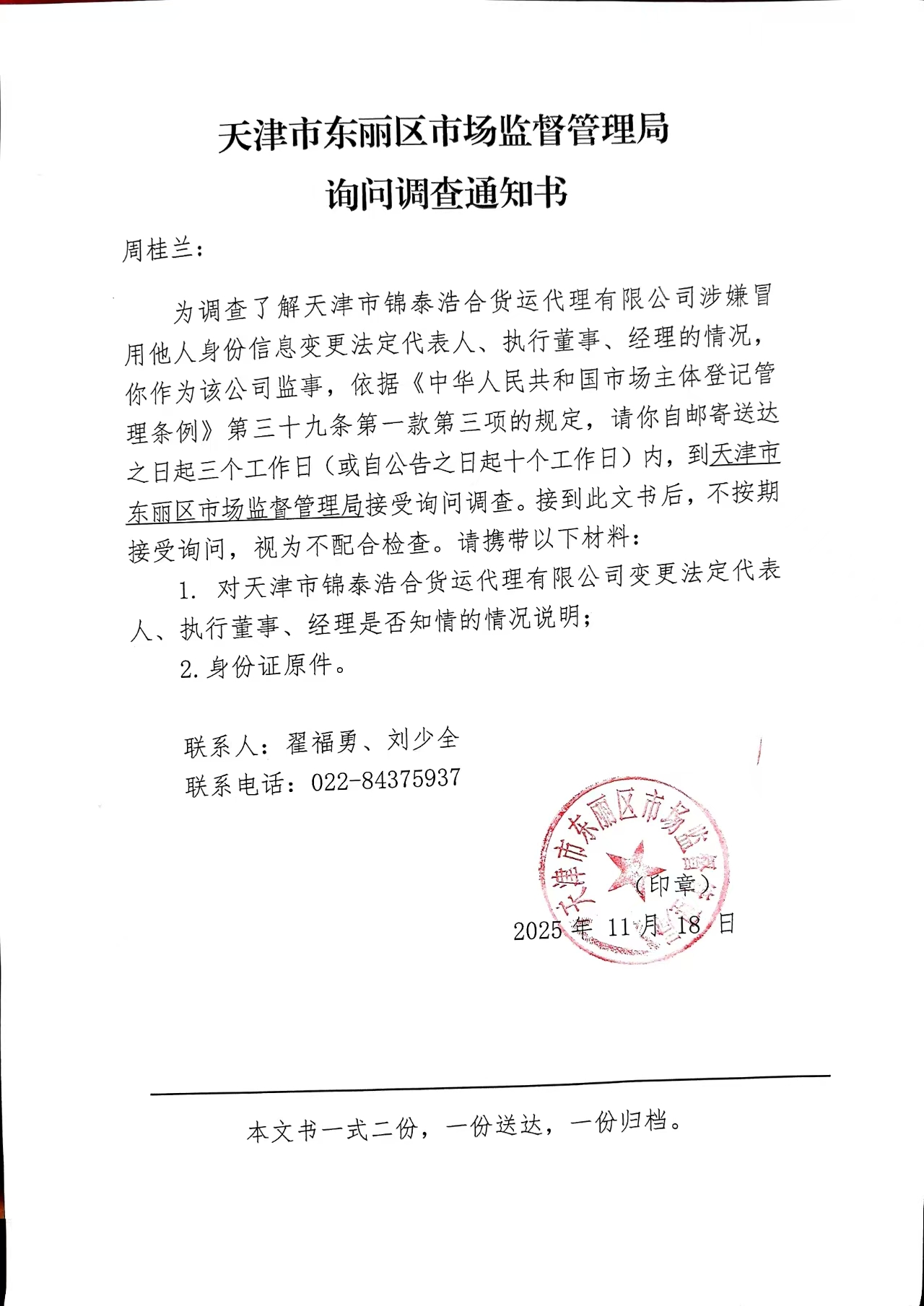 天津市东丽区市场监督管理局
询问调查通知书

周桂兰：

为调查了解天津市锦泰浩合货运代理有限公司涉嫌冒用他人身份信息变更法定代表人、执行董事、经理的情况，你作为该公司监事，依据《中华人民共和国市场主体登记管理条例》第三十九条第一款第三项的规定，请你自邮寄送达之日起三个工作日（或自公告之日起十个工作日）内，到天津市东丽区市场监督管理局接受询问调查。接到此文书后，不按期接受询问，视为不配合检查。请携带以下材料：

1. 对天津市锦泰浩合货运代理有限公司变更法定代表人、执行董事、经理是否知情的情况说明；

2. 身份证原件。

联系人：翟福勇、刘少全
联系电话：022-84375937

天津市东丽区市场监督管理局
（印章）
2025 年 11 月 18 日

本文书一式二份，一份送达，一份归档。